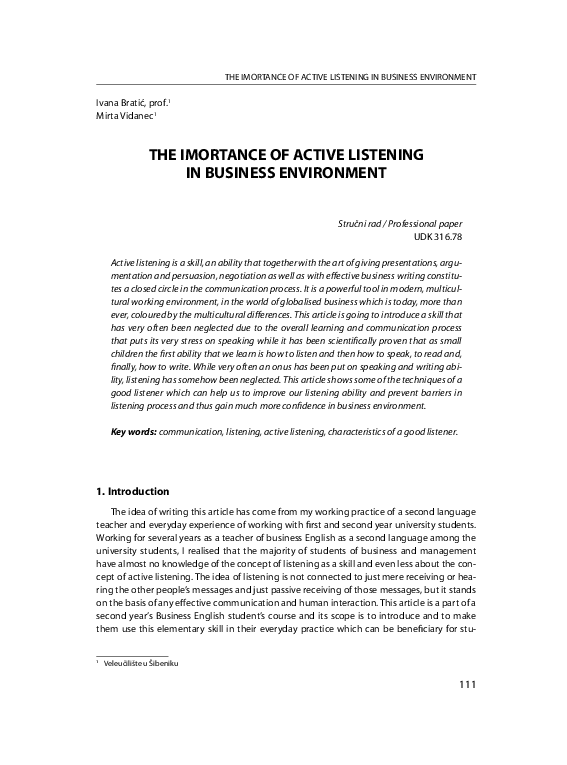 THE IMORTANCE OF ACTIVE LISTENING IN BUSINESS ENVIRONMENT

Ivana Bratić, prof.$^1$
Mirta Vidanec$^1$

THE IMORTANCE OF ACTIVE LISTENING IN BUSINESS ENVIRONMENT

Stručni rad / Professional paper
UDK 316.78

Active listening is a skill, an ability that together with the art of giving presentations, argumentation and persuasion, negotiation as well as with effective business writing constitutes a closed circle in the communication process. It is a powerful tool in modern, multicultural working environment, in the world of globalised business which is today, more than ever, coloured by the multicultural differences. This article is going to introduce a skill that has very often been neglected due to the overall learning and communication process that puts its very stress on speaking while it has been scientifically proven that as small children the first ability that we learn is how to listen and then how to speak, to read and, finally, how to write. While very often an onus has been put on speaking and writing ability, listening has somehow been neglected. This article shows some of the techniques of a good listener which can help us to improve our listening ability and prevent barriers in listening process and thus gain much more confidence in business environment.

Key words: communication, listening, active listening, characteristics of a good listener.

1. Introduction

The idea of writing this article has come from my working practice of a second language teacher and everyday experience of working with first and second year university students. Working for several years as a teacher of business English as a second language among the university students, I realised that the majority of students of business and management have almost no knowledge of the concept of listening as a skill and even less about the concept of active listening. The idea of listening is not connected to just mere receiving or hearing the other people's messages and just passive receiving of those messages, but it stands on the basis of any effective communication and human interaction. This article is a part of a second year's Business English student's course and its scope is to introduce and to make them use this elementary skill in their everyday practice which can be beneficiary for stu-

$^1$ Veleučilište u Šibeniku

111